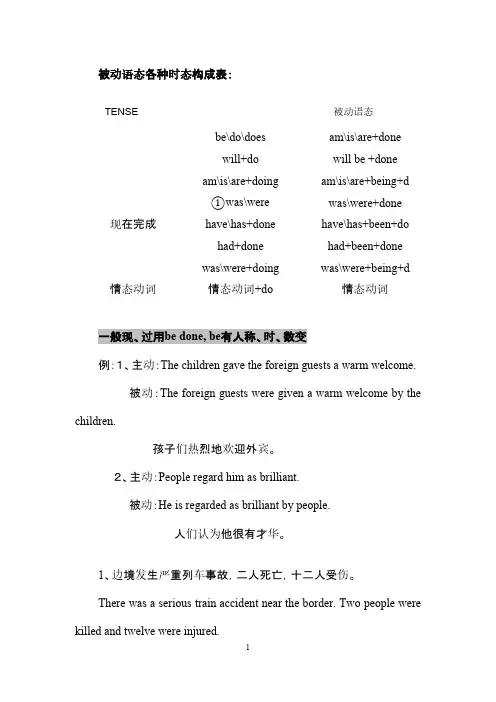 被动语态各种时态构成表：

| TENSE | | 被动语态 |
|---|---|---|
| | be\do\does | am\is\are+done |
| | will+do | will be +done |
| | am\is\are+doing | am\is\are+being+d |
| | ①was\were | was\were+done |
| 现在完成 | have\has+done | have\has+been+do |
| | had+done | had+been+done |
| | was\were+doing | was\were+being+d |
| 情态动词 | 情态动词+do | 情态动词 |

一般现、过用be done, be有人称、时、数变

例：1、主动：The children gave the foreign guests a warm welcome.

被动：The foreign guests were given a warm welcome by the children.

孩子们热烈地欢迎外宾。

2、主动：People regard him as brilliant.

被动：He is regarded as brilliant by people.

人们认为他很有才华。

1、边境发生严重列车事故，二人死亡，十二人受伤。

There was a serious train accident near the border. Two people were killed and twelve were injured.

1